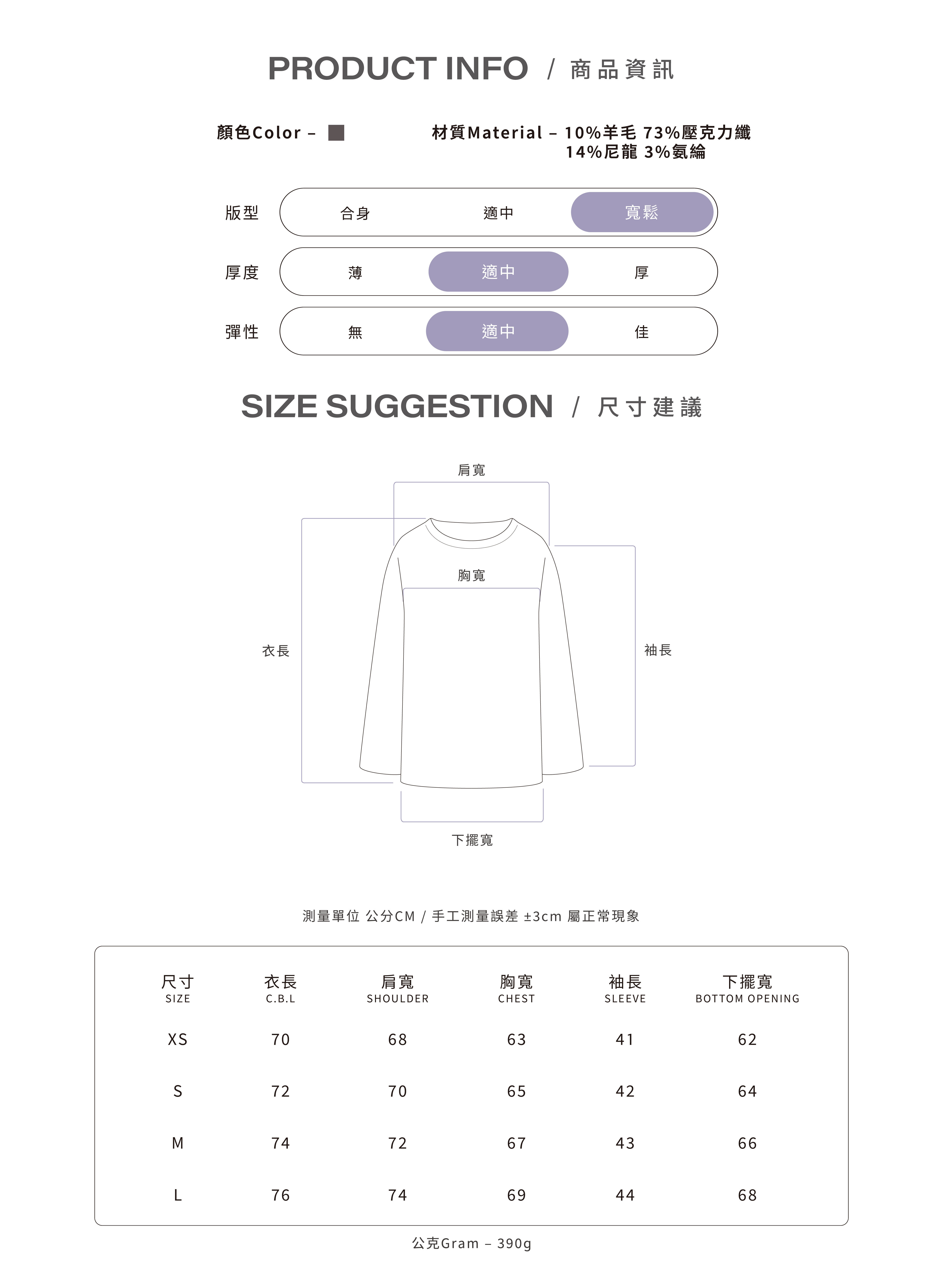 PRODUCT INFO / 商品資訊

顏色Color –

材質Material – 10%羊毛 73%壓克力纖 14%尼龍 3%氨綸

版型 合身 適中 寬鬆

厚度 薄 適中 厚

彈性 無 適中 佳

SIZE SUGGESTION / 尺寸建議

肩寬

胸寬

衣長

袖長

下擺寬

測量單位 公分CM / 手工測量誤差 ±3cm 屬正常現象

| 尺寸 SIZE | 衣長 C.B.L | 肩寬 SHOULDER | 胸寬 CHEST | 袖長 SLEEVE | 下擺寬 BOTTOM OPENING |
|---|---|---|---|---|---|
| XS | 70 | 68 | 63 | 41 | 62 |
| S | 72 | 70 | 65 | 42 | 64 |
| M | 74 | 72 | 67 | 43 | 66 |
| L | 76 | 74 | 69 | 44 | 68 |

公克Gram – 390g